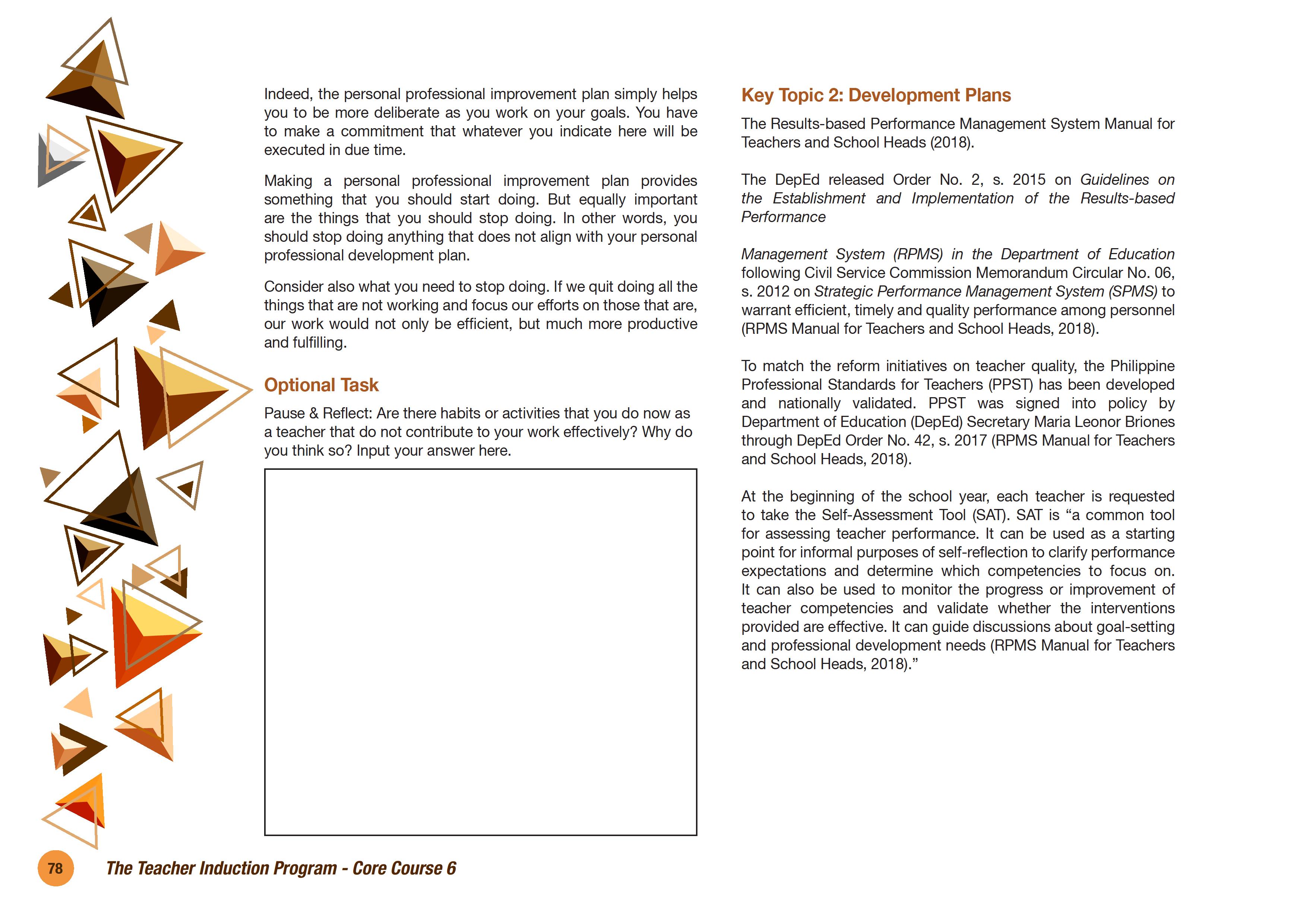 Indeed, the personal professional improvement plan simply helps you to be more deliberate as you work on your goals. You have to make a commitment that whatever you indicate here will be executed in due time.

Making a personal professional improvement plan provides something that you should start doing. But equally important are the things that you should stop doing. In other words, you should stop doing anything that does not align with your personal professional development plan.

Consider also what you need to stop doing. If we quit doing all the things that are not working and focus our efforts on those that are, our work would not only be efficient, but much more productive and fulfilling.

Optional Task

Pause & Reflect: Are there habits or activities that you do now as a teacher that do not contribute to your work effectively? Why do you think so? Input your answer here.

Key Topic 2: Development Plans

The Results-based Performance Management System Manual for Teachers and School Heads (2018).

The DepEd released Order No. 2, s. 2015 on Guidelines on the Establishment and Implementation of the Results-based Performance

Management System (RPMS) in the Department of Education following Civil Service Commission Memorandum Circular No. 06, s. 2012 on Strategic Performance Management System (SPMS) to warrant efficient, timely and quality performance among personnel (RPMS Manual for Teachers and School Heads, 2018).

To match the reform initiatives on teacher quality, the Philippine Professional Standards for Teachers (PPST) has been developed and nationally validated. PPST was signed into policy by Department of Education (DepEd) Secretary Maria Leonor Briones through DepEd Order No. 42, s. 2017 (RPMS Manual for Teachers and School Heads, 2018).

At the beginning of the school year, each teacher is requested to take the Self-Assessment Tool (SAT). SAT is “a common tool for assessing teacher performance. It can be used as a starting point for informal purposes of self-reflection to clarify performance expectations and determine which competencies to focus on. It can also be used to monitor the progress or improvement of teacher competencies and validate whether the interventions provided are effective. It can guide discussions about goal-setting and professional development needs (RPMS Manual for Teachers and School Heads, 2018).”

78 The Teacher Induction Program - Core Course 6